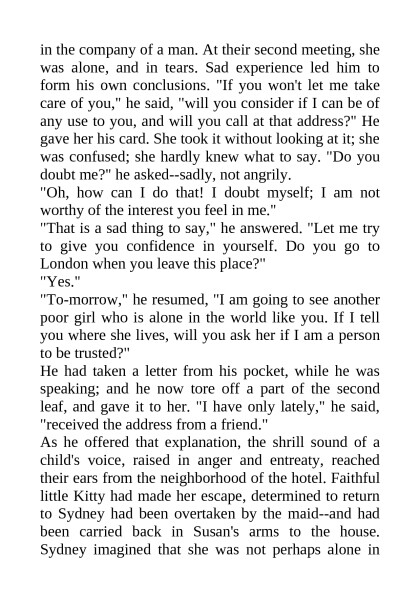 in the company of a man. At their second meeting, she was alone, and in tears. Sad experience led him to form his own conclusions. "If you won't let me take care of you," he said, "will you consider if I can be of any use to you, and will you call at that address?" He gave her his card. She took it without looking at it; she was confused; she hardly knew what to say. "Do you doubt me?" he asked--sadly, not angrily.
"Oh, how can I do that! I doubt myself; I am not worthy of the interest you feel in me."
"That is a sad thing to say," he answered. "Let me try to give you confidence in yourself. Do you go to London when you leave this place?"
"Yes."
"To-morrow," he resumed, "I am going to see another poor girl who is alone in the world like you. If I tell you where she lives, will you ask her if I am a person to be trusted?"
He had taken a letter from his pocket, while he was speaking; and he now tore off a part of the second leaf, and gave it to her. "I have only lately," he said, "received the address from a friend."
As he offered that explanation, the shrill sound of a child's voice, raised in anger and entreaty, reached their ears from the neighborhood of the hotel. Faithful little Kitty had made her escape, determined to return to Sydney had been overtaken by the maid--and had been carried back in Susan's arms to the house. Sydney imagined that she was not perhaps alone in